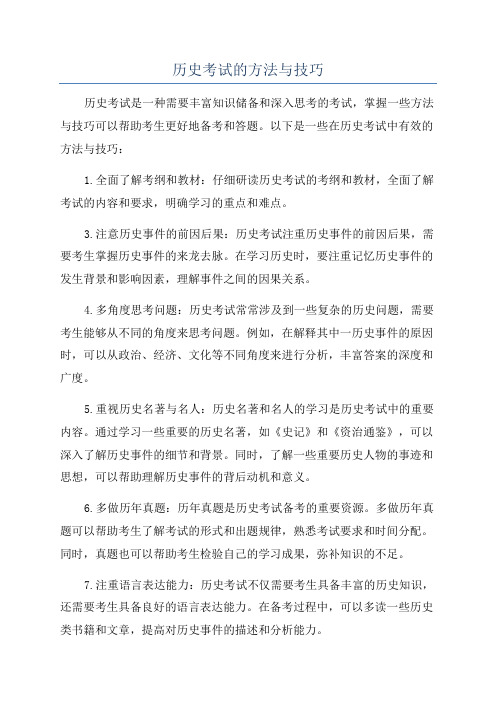 历史考试的方法与技巧

历史考试是一种需要丰富知识储备和深入思考的考试，掌握一些方法与技巧可以帮助考生更好地备考和答题。以下是一些在历史考试中有效的方法与技巧：

1.全面了解考纲和教材：仔细研读历史考试的考纲和教材，全面了解考试的内容和要求，明确学习的重点和难点。

3.注意历史事件的前因后果：历史考试注重历史事件的前因后果，需要考生掌握历史事件的来龙去脉。在学习历史时，要注重记忆历史事件的发生背景和影响因素，理解事件之间的因果关系。

4.多角度思考问题：历史考试常常涉及到一些复杂的历史问题，需要考生能够从不同的角度来思考问题。例如，在解释其中一历史事件的原因时，可以从政治、经济、文化等不同角度来进行分析，丰富答案的深度和广度。

5.重视历史名著与名人：历史名著和名人的学习是历史考试中的重要内容。通过学习一些重要的历史名著，如《史记》和《资治通鉴》，可以深入了解历史事件的细节和背景。同时，了解一些重要历史人物的事迹和思想，可以帮助理解历史事件的背后动机和意义。

6.多做历年真题：历年真题是历史考试备考的重要资源。多做历年真题可以帮助考生了解考试的形式和出题规律，熟悉考试要求和时间分配。同时，真题也可以帮助考生检验自己的学习成果，弥补知识的不足。

7.注重语言表达能力：历史考试不仅需要考生具备丰富的历史知识，还需要考生具备良好的语言表达能力。在备考过程中，可以多读一些历史类书籍和文章，提高对历史事件的描述和分析能力。